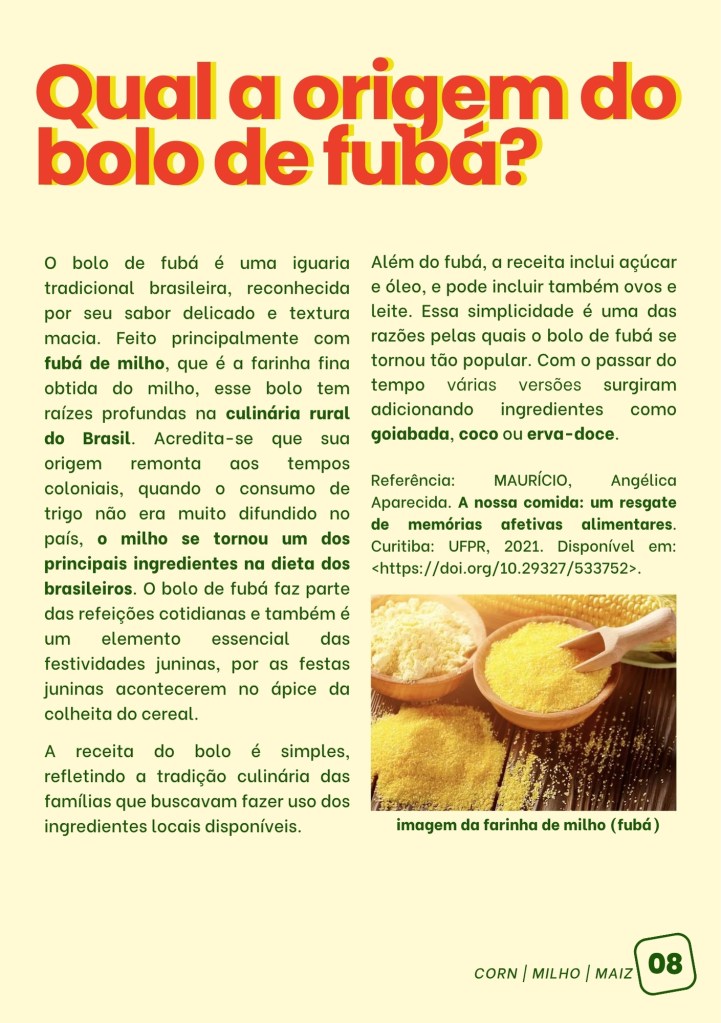 Qual a origem do bolo de fubá?

O bolo de fubá é uma iguaria tradicional brasileira, reconhecida por seu sabor delicado e textura macia. Feito principalmente com fubá de milho, que é a farinha fina obtida do milho, esse bolo tem raízes profundas na culinária rural do Brasil. Acredita-se que sua origem remonta aos tempos coloniais, quando o consumo de trigo não era muito difundido no país, o milho se tornou um dos principais ingredientes na dieta dos brasileiros. O bolo de fubá faz parte das refeições cotidianas e também é um elemento essencial das festividades juninas, por as festas juninas acontecerem no ápice da colheita do cereal.

A receita do bolo é simples, refletindo a tradição culinária das famílias que buscavam fazer uso dos ingredientes locais disponíveis.

Além do fubá, a receita inclui açúcar e óleo, e pode incluir também ovos e leite. Essa simplicidade é uma das razões pelas quais o bolo de fubá se tornou tão popular. Com o passar do tempo várias versões surgiram adicionando ingredientes como goiabada, coco ou erva-doce.

Referência: MAURÍCIO, Angélica Aparecida. A nossa comida: um resgate de memórias afetivas alimentares. Curitiba: UFPR, 2021. Disponível em: <https://doi.org/10.29327/533752>.

imagem da farinha de milho (fubá)

CORN | MILHO | MAIZ 08